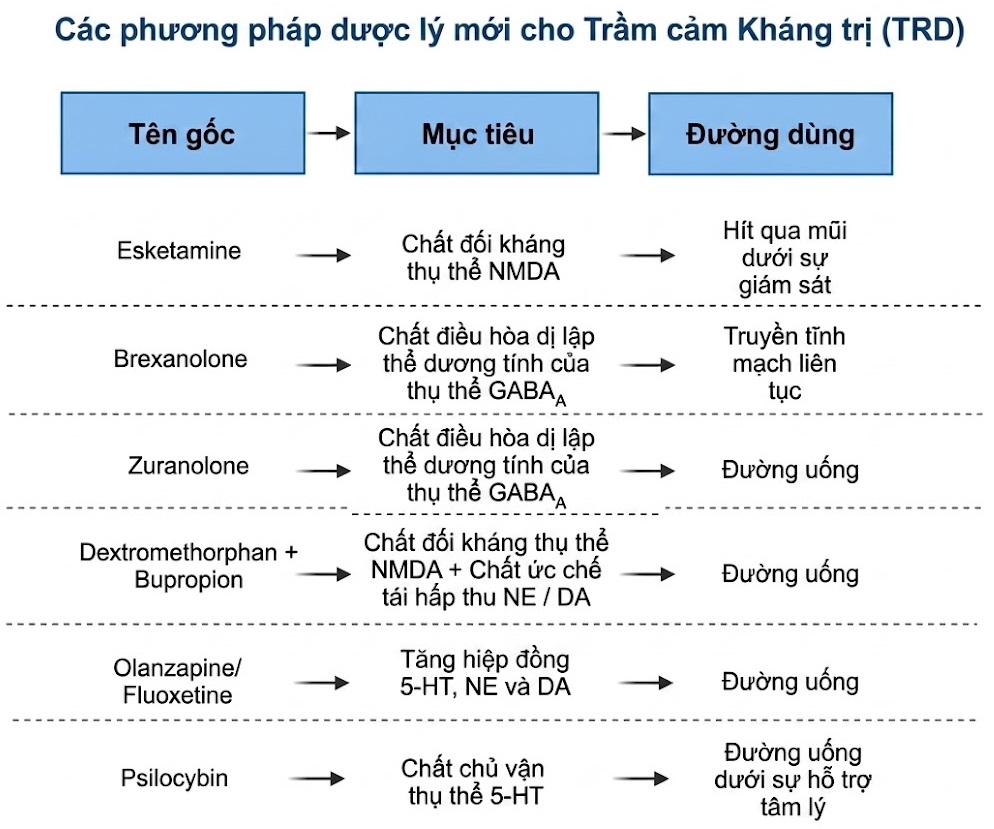 Các phương pháp dược lý mới cho Trầm cảm Kháng trị (TRD)

| Tên gốc | Mục tiêu | Đường dùng |
|---|---|---|
| Esketamine | Chất đối kháng thụ thể NMDA | Hít qua mũi dưới sự giám sát |
| Brexanolone | Chất điều hòa dị lập thể dương tính của thụ thể $GABA_A$ | Truyền tĩnh mạch liên tục |
| Zuranolone | Chất điều hòa dị lập thể dương tính của thụ thể $GABA_A$ | Đường uống |
| Dextromethorphan + Bupropion | Chất đối kháng thụ thể NMDA + Chất ức chế tái hấp thu NE / DA | Đường uống |
| Olanzapine/ Fluoxetine | Tăng hiệp đồng 5-HT, NE và DA | Đường uống |
| Psilocybin | Chất chủ vận thụ thể 5-HT | Đường uống dưới sự hỗ trợ tâm lý |